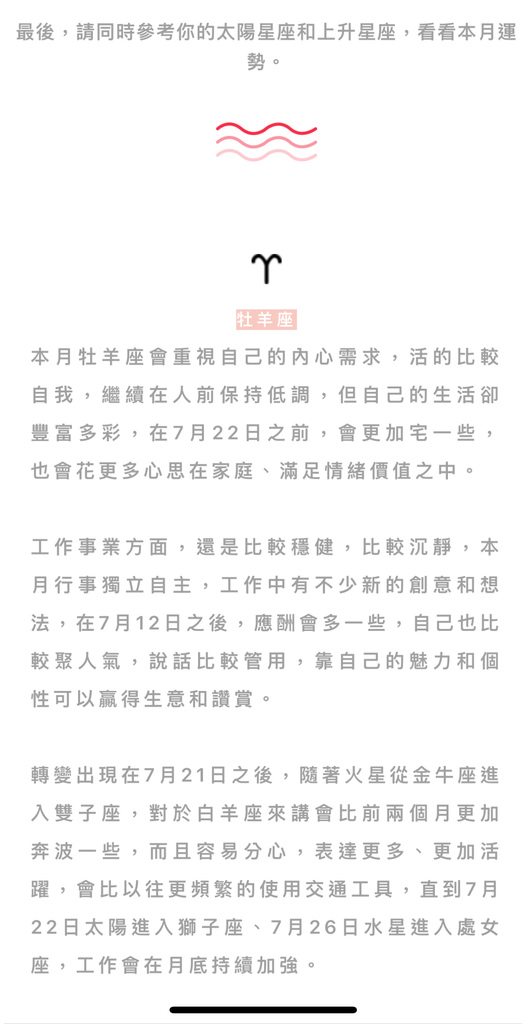 最後，請同時參考你的太陽星座和上升星座，看看本月運勢。

♈

牡羊座

本月牡羊座會重視自己的內心需求，活的比較自我，繼續在人前保持低調，但自己的生活卻豐富多彩，在7月22日之前，會更加宅一些，也會花更多心思在家庭、滿足情緒價值之中。

工作事業方面，還是比較穩健，比較沉靜，本月行事獨立自主，工作中有不少新的創意和想法，在7月12日之後，應酬會多一些，自己也比較聚人氣，說話比較管用，靠自己的魅力和個性可以贏得生意和讚賞。

轉變出現在7月21日之後，隨著火星從金牛座進入雙子座，對於白羊座來講會比前兩個月更加奔波一些，而且容易分心，表達更多、更加活躍，會比以往更頻繁的使用交通工具，直到7月22日太陽進入獅子座、7月26日水星進入處女座，工作會在月底持續加強。